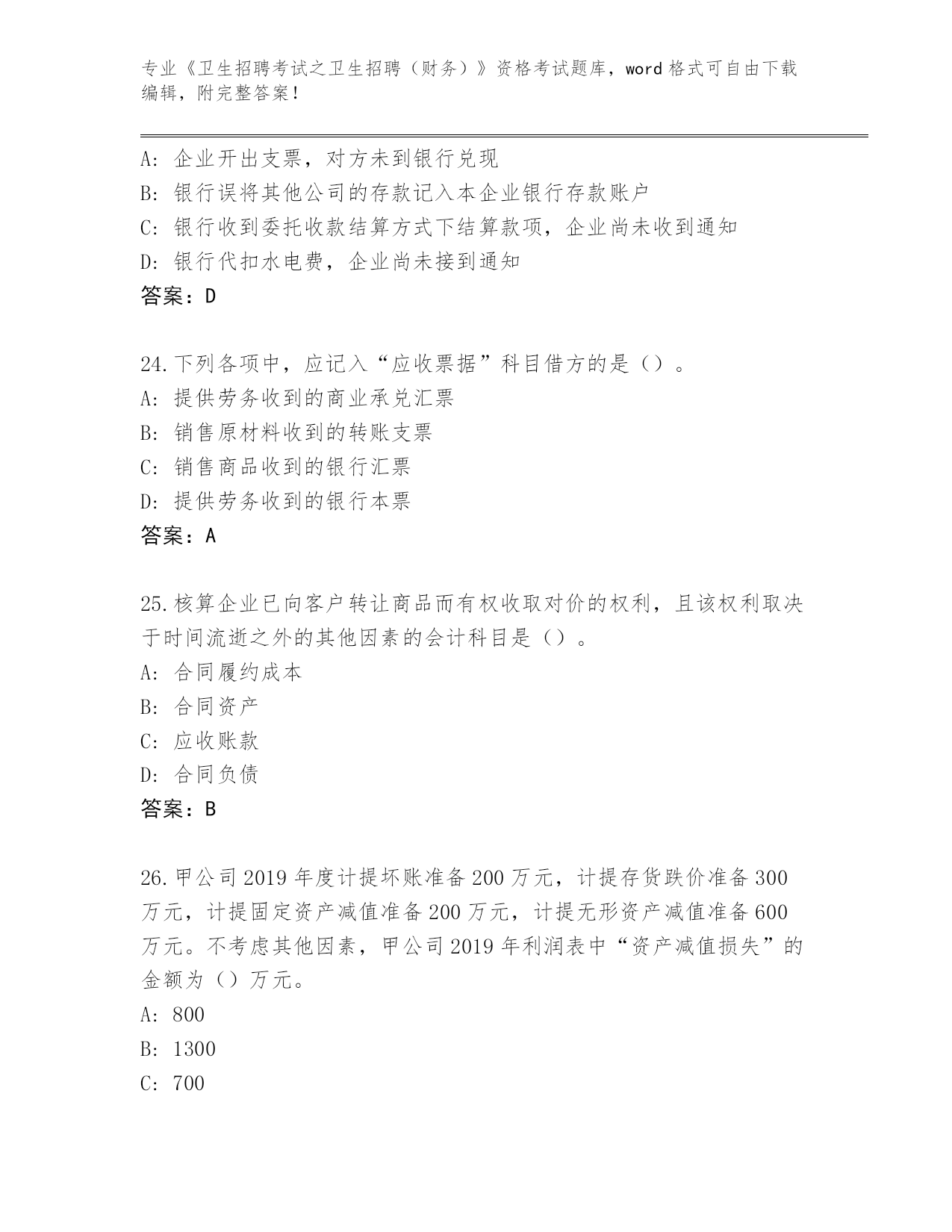 专业《卫生招聘考试之卫生招聘（财务）》资格考试题库，word 格式可自由下载编辑，附完整答案！

A: 企业开出支票，对方未到银行兑现
B: 银行误将其他公司的存款记入本企业银行存款账户
C: 银行收到委托收款结算方式下结算款项，企业尚未收到通知
D: 银行代扣水电费，企业尚未接到通知
答案：D

24.下列各项中，应记入“应收票据”科目借方的是（）。
A: 提供劳务收到的商业承兑汇票
B: 销售原材料收到的转账支票
C: 销售商品收到的银行汇票
D: 提供劳务收到的银行本票
答案：A

25.核算企业已向客户转让商品而有权收取对价的权利，且该权利取决于时间流逝之外的其他因素的会计科目是（）。
A: 合同履约成本
B: 合同资产
C: 应收账款
D: 合同负债
答案：B

26.甲公司 2019 年度计提坏账准备 200 万元，计提存货跌价准备 300 万元，计提固定资产减值准备 200 万元，计提无形资产减值准备 600 万元。不考虑其他因素，甲公司 2019 年利润表中“资产减值损失”的金额为（）万元。
A: 800
B: 1300
C: 700